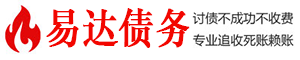 易达债务

讨债不成功不收费

专业追收死账赖账